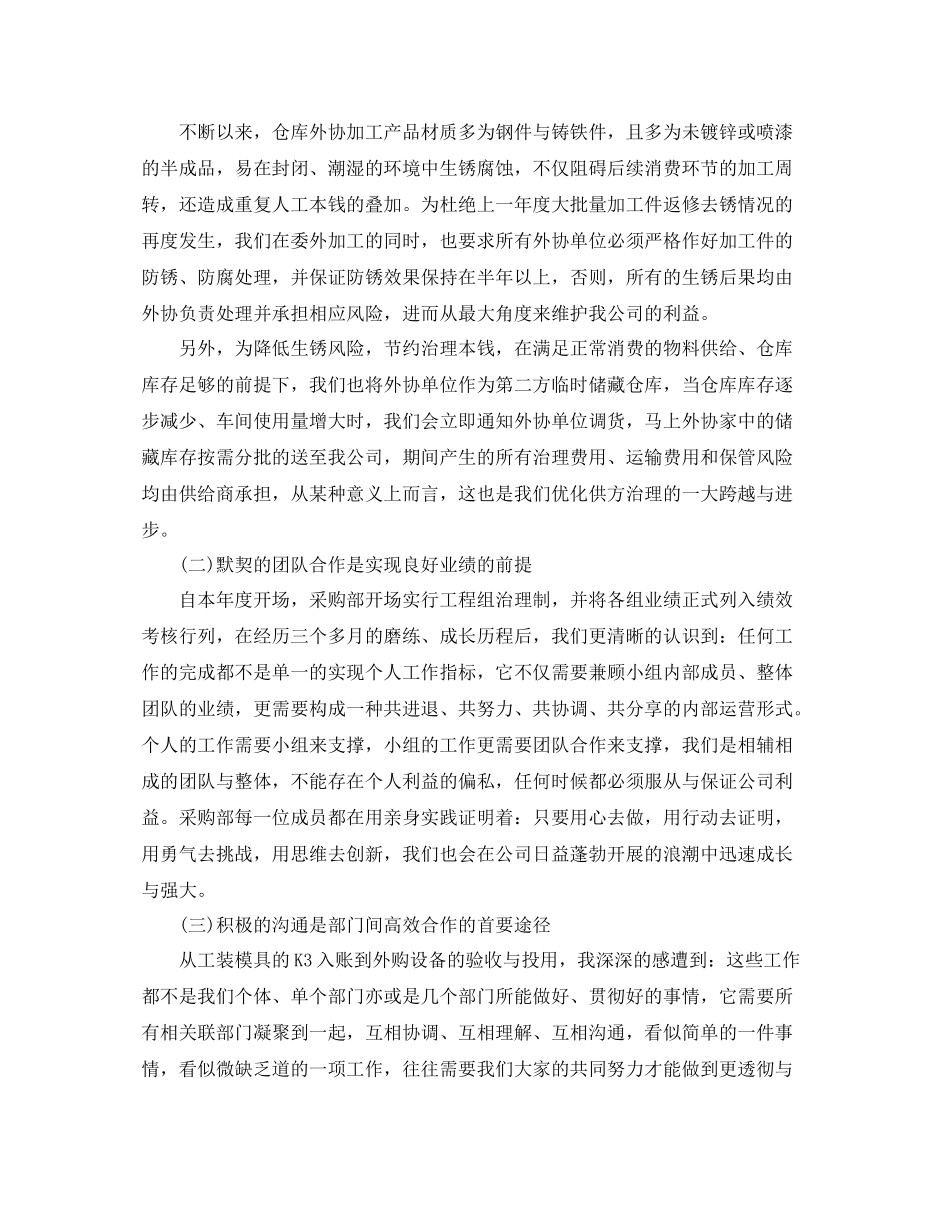 不断以来，仓库外协加工产品材质多为钢件与铸铁件，且多为未镀锌或喷漆的半成品，易在封闭、潮湿的环境中生锈腐蚀，不仅阻碍后续消费环节的加工周转，还造成重复人工本钱的叠加。为杜绝上一年度大批量加工件返修去锈情况的再度发生，我们在委外加工的同时，也要求所有外协单位必须严格作好加工件的防锈、防腐处理，并保证防锈效果保持在半年以上，否则，所有的生锈后果均由外协负责处理并承担相应风险，进而从最大角度来维护我公司的利益。

另外，为降低生锈风险，节约治理本钱，在满足正常消费的物料供给、仓库库存足够的前提下，我们也将外协单位作为第二方临时储藏仓库，当仓库库存逐步减少、车间使用量增大时，我们会立即通知外协单位调货，马上外协家中的储藏库存按需分批的送至我公司，期间产生的所有治理费用、运输费用和保管风险均由供给商承担，从某种意义上而言，这也是我们优化供方治理的一大跨越与进步。

(二)默契的团队合作是实现良好业绩的前提

自本年度开场，采购部开场实行工程组治理制，并将各组业绩正式列入绩效考核行列，在经历三个多月的磨练、成长历程后，我们更清晰的认识到：任何工作的完成都不是单一的实现个人工作指标，它不仅需要兼顾小组内部成员、整体团队的业绩，更需要构成一种共进退、共努力、共协调、共分享的内部运营形式。个人的工作需要小组来支撑，小组的工作更需要团队合作来支撑，我们是相辅相成的团队与整体，不能存在个人利益的偏私，任何时候都必须服从与保证公司利益。采购部每一位成员都在用亲身实践证明着：只要用心去做，用行动去证明，用勇气去挑战，用思维去创新，我们也会在公司日益蓬勃开展的浪潮中迅速成长与强大。

(三)积极的沟通是部门间高效合作的首要途径

从工装模具的K3入账到外购设备的验收与投用，我深深的感遭到：这些工作都不是我们个体、单个部门亦或是几个部门所能做好、贯彻好的事情，它需要所有相关联部门凝聚到一起，互相协调、互相理解、互相沟通，看似简单的一件事情，看似微缺乏道的一项工作，往往需要我们大家的共同努力才能做到更透彻与